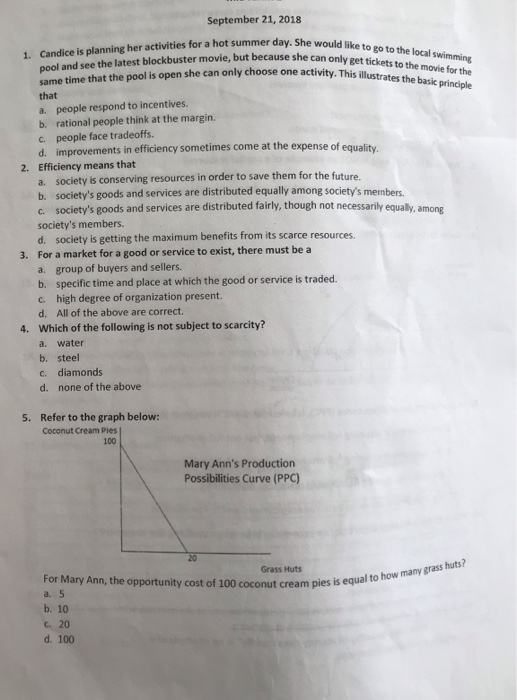 September 21, 2018

1. Candice is planning her activities for a hot summer day. She would like to go to the local swimming pool and see the latest blockbuster movie, but because she can only get tickets to the movie for the same time that the pool is open she can only choose one activity. This illustrates the basic principle that
a. people respond to incentives.
b. rational people think at the margin.
c. people face tradeoffs.
d. improvements in efficiency sometimes come at the expense of equality.

2. Efficiency means that
a. society is conserving resources in order to save them for the future.
b. society's goods and services are distributed equally among society's members.
c. society's goods and services are distributed fairly, though not necessarily equally, among society's members.
d. society is getting the maximum benefits from its scarce resources.

3. For a market for a good or service to exist, there must be a
a. group of buyers and sellers.
b. specific time and place at which the good or service is traded.
c. high degree of organization present.
d. All of the above are correct.

4. Which of the following is not subject to scarcity?
a. water
b. steel
c. diamonds
d. none of the above

5. Refer to the graph below:
Coconut Cream Pies
100
Mary Ann's Production Possibilities Curve (PPC)
20
Grass Huts
For Mary Ann, the opportunity cost of 100 coconut cream pies is equal to how many grass huts?
a. 5
b. 10
c. 20
d. 100